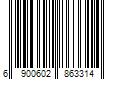 6 900602 863314